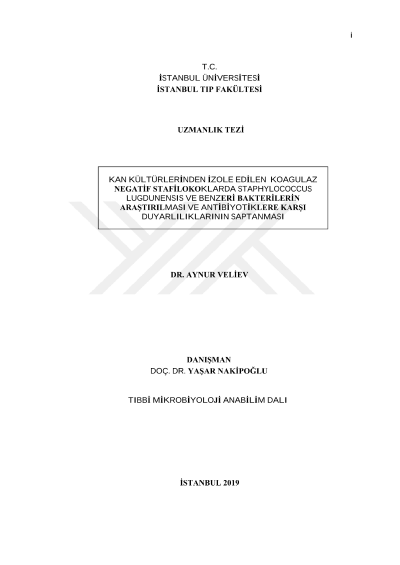 i

T.C.
İSTANBUL ÜNİVERSİTESİ
İSTANBUL TIP FAKÜLTESİ

UZMANLIK TEZİ

KAN KÜLTÜRLERİNDEN İZOLE EDİLEN KOAGULAZ NEGATİF STAFİLOKOKLARDA STAPHYLOCOCCUS LUGDUNENSIS VE BENZERİ BAKTERİLERİN ARAŞTIRILMASI VE ANTİBİYOTİKLERE KARŞI DUYARLILIKLARININ SAPTANMASI

DR. AYNUR VELİEV

DANIŞMAN
DOÇ. DR. YAŞAR NAKİPOĞLU

TIBBİ MİKROBİYOLOJİ ANABİLİM DALI

İSTANBUL 2019